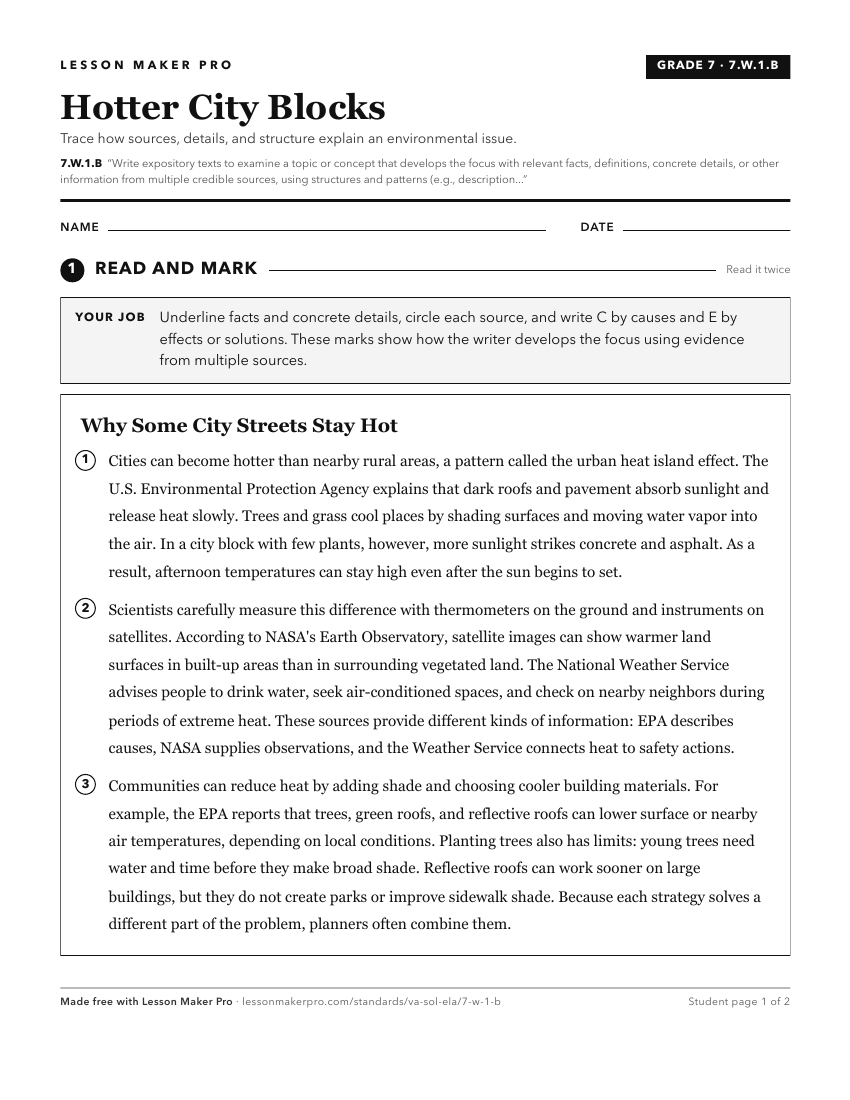 LESSON MAKER PRO

GRADE 7 · 7.W.1.B

Hotter City Blocks

Trace how sources, details, and structure explain an environmental issue.

7.W.1.B "Write expository texts to examine a topic or concept that develops the focus with relevant facts, definitions, concrete details, or other information from multiple credible sources, using structures and patterns (e.g., description..."

NAME

DATE

1 READ AND MARK

Read it twice

YOUR JOB Underline facts and concrete details, circle each source, and write C by causes and E by effects or solutions. These marks show how the writer develops the focus using evidence from multiple sources.

Why Some City Streets Stay Hot

1 Cities can become hotter than nearby rural areas, a pattern called the urban heat island effect. The U.S. Environmental Protection Agency explains that dark roofs and pavement absorb sunlight and release heat slowly. Trees and grass cool places by shading surfaces and moving water vapor into the air. In a city block with few plants, however, more sunlight strikes concrete and asphalt. As a result, afternoon temperatures can stay high even after the sun begins to set.

2 Scientists carefully measure this difference with thermometers on the ground and instruments on satellites. According to NASA's Earth Observatory, satellite images can show warmer land surfaces in built-up areas than in surrounding vegetated land. The National Weather Service advises people to drink water, seek air-conditioned spaces, and check on nearby neighbors during periods of extreme heat. These sources provide different kinds of information: EPA describes causes, NASA supplies observations, and the Weather Service connects heat to safety actions.

3 Communities can reduce heat by adding shade and choosing cooler building materials. For example, the EPA reports that trees, green roofs, and reflective roofs can lower surface or nearby air temperatures, depending on local conditions. Planting trees also has limits: young trees need water and time before they make broad shade. Reflective roofs can work sooner on large buildings, but they do not create parks or improve sidewalk shade. Because each strategy solves a different part of the problem, planners often combine them.

Made free with Lesson Maker Pro · lessonmakerpro.com/standards/va-sol-ela/7-w-1-b

Student page 1 of 2